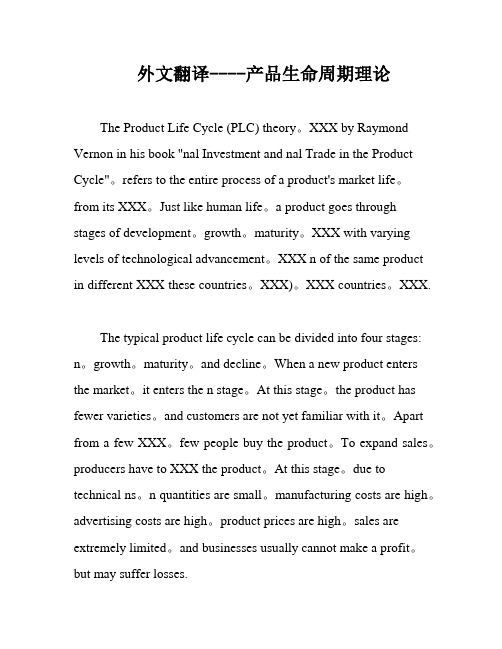 外文翻译----产品生命周期理论

The Product Life Cycle (PLC) theory。XXX by Raymond Vernon in his book "nal Investment and nal Trade in the Product Cycle"。refers to the entire process of a product's market life。from its XXX。Just like human life。a product goes through stages of development。growth。maturity。XXX with varying levels of technological advancement。XXX n of the same product in different XXX these countries。XXX)。XXX countries。XXX.

The typical product life cycle can be divided into four stages: n。growth。maturity。and decline。When a new product enters the market。it enters the n stage。At this stage。the product has fewer varieties。and customers are not yet familiar with it。Apart from a few XXX。few people buy the product。To expand sales。producers have to XXX the product。At this stage。due to technical ns。n quantities are small。manufacturing costs are high。advertising costs are high。product prices are high。sales are extremely limited。and businesses usually cannot make a profit。but may suffer losses.